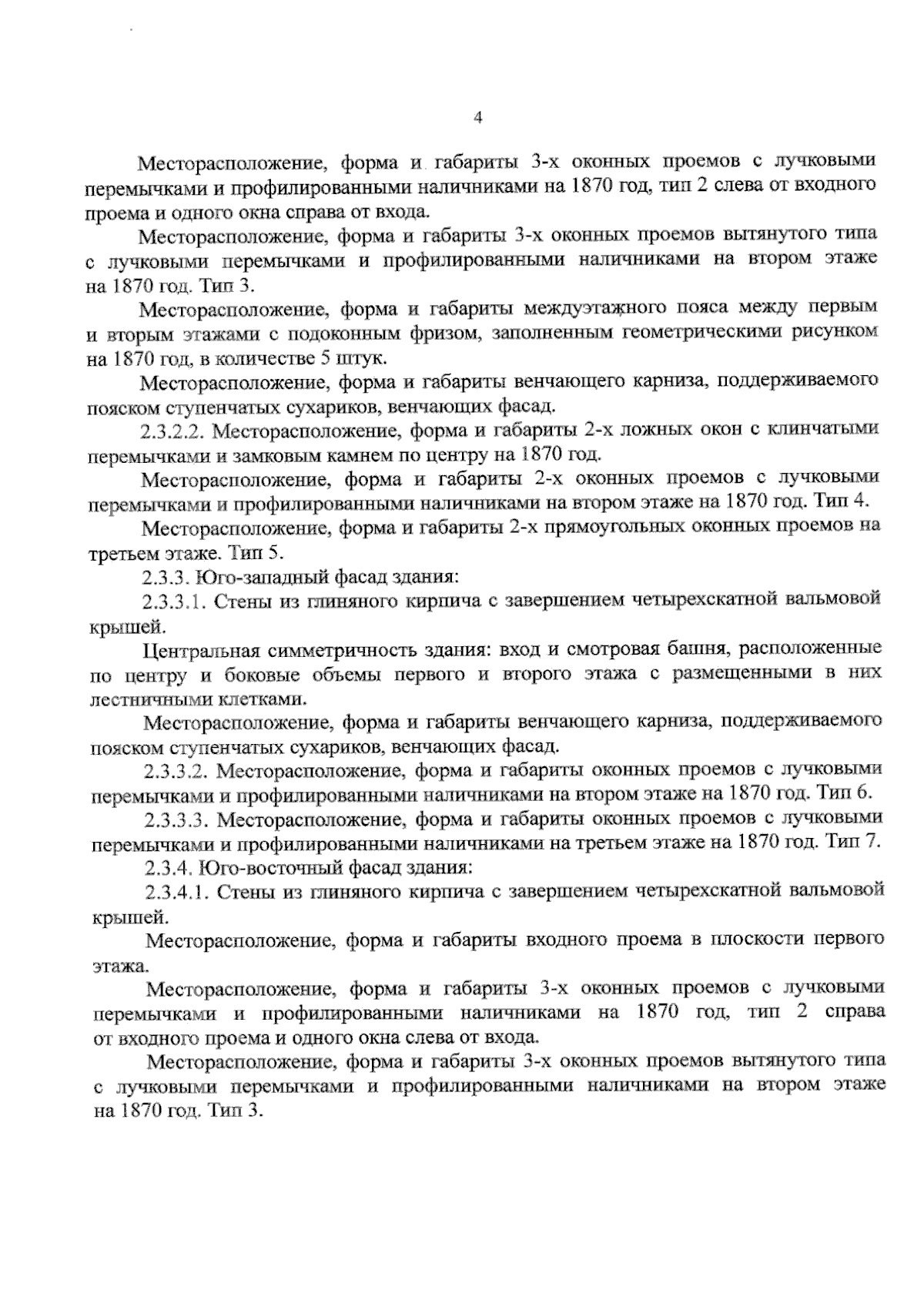 4

Месторасположение, форма и габариты 3-х оконных проемов с лучковыми перемычками и профилированными наличниками на 1870 год, тип 2 слева от входного проема и одного окна справа от входа.

Месторасположение, форма и габариты 3-х оконных проемов вытянутого типа с лучковыми перемычками и профилированными наличниками на втором этаже на 1870 год. Тип 3.

Месторасположение, форма и габариты междуэтажного пояса между первым и вторым этажами с подоконным фризом, заполненным геометрическими рисунком на 1870 год, в количестве 5 штук.

Месторасположение, форма и габариты венчающего карниза, поддерживаемого пояском ступенчатых сухариков, венчающих фасад.

2.3.2.2. Месторасположение, форма и габариты 2-х ложных окон с клинчатыми перемычками и замковым камнем по центру на 1870 год.

Месторасположение, форма и габариты 2-х оконных проемов с лучковыми перемычками и профилированными наличниками на втором этаже на 1870 год. Тип 4.

Месторасположение, форма и габариты 2-х прямоугольных оконных проемов на третьем этаже. Тип 5.

2.3.3. Юго-западный фасад здания:

2.3.3.1. Стены из глиняного кирпича с завершением четырехскатной вальмовой крышей.

Центральная симметричность здания: вход и смотровая башня, расположенные по центру и боковые объемы первого и второго этажа с размещенными в них лестничными клетками.

Месторасположение, форма и габариты венчающего карниза, поддерживаемого пояском ступенчатых сухариков, венчающих фасад.

2.3.3.2. Месторасположение, форма и габариты оконных проемов с лучковыми перемычками и профилированными наличниками на втором этаже на 1870 год. Тип 6.

2.3.3.3. Месторасположение, форма и габариты оконных проемов с лучковыми перемычками и профилированными наличниками на третьем этаже на 1870 год. Тип 7.

2.3.4. Юго-восточный фасад здания:

2.3.4.1. Стены из глиняного кирпича с завершением четырехскатной вальмовой крышей.

Месторасположение, форма и габариты входного проема в плоскости первого этажа.

Месторасположение, форма и габариты 3-х оконных проемов с лучковыми перемычками и профилированными наличниками на 1870 год, тип 2 справа от входного проема и одного окна слева от входа.

Месторасположение, форма и габариты 3-х оконных проемов вытянутого типа с лучковыми перемычками и профилированными наличниками на втором этаже на 1870 год. Тип 3.